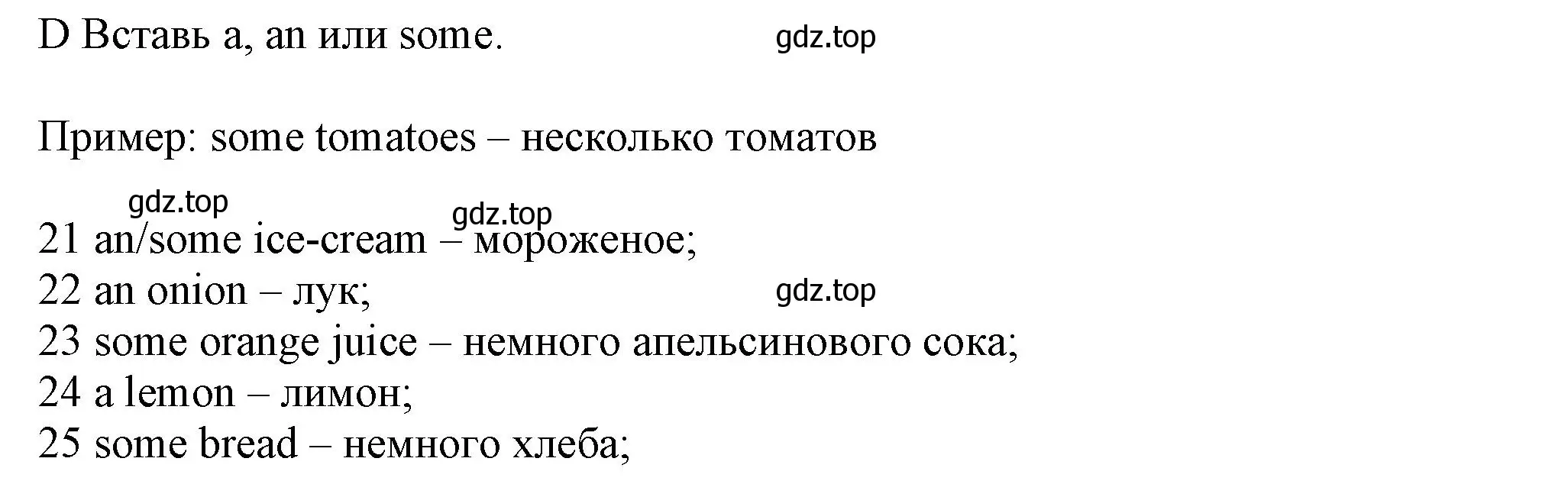 D Вставь a, an или some.

gdz.top

Пример: some tomatoes – несколько томатов

gdz.top
gdz.top
21 an/some ice-cream – мороженое;
22 an onion – лук;
gdz.top
23 some orange juice – немного апельсинового сока;
24 a lemon – лимон;
25 some bread – немного хлеба;